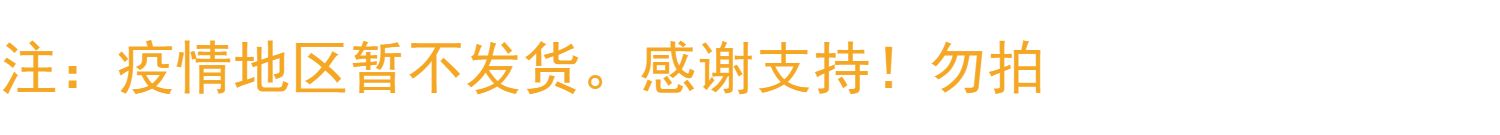 注：疫情地区暂不发货。感谢支持！勿拍